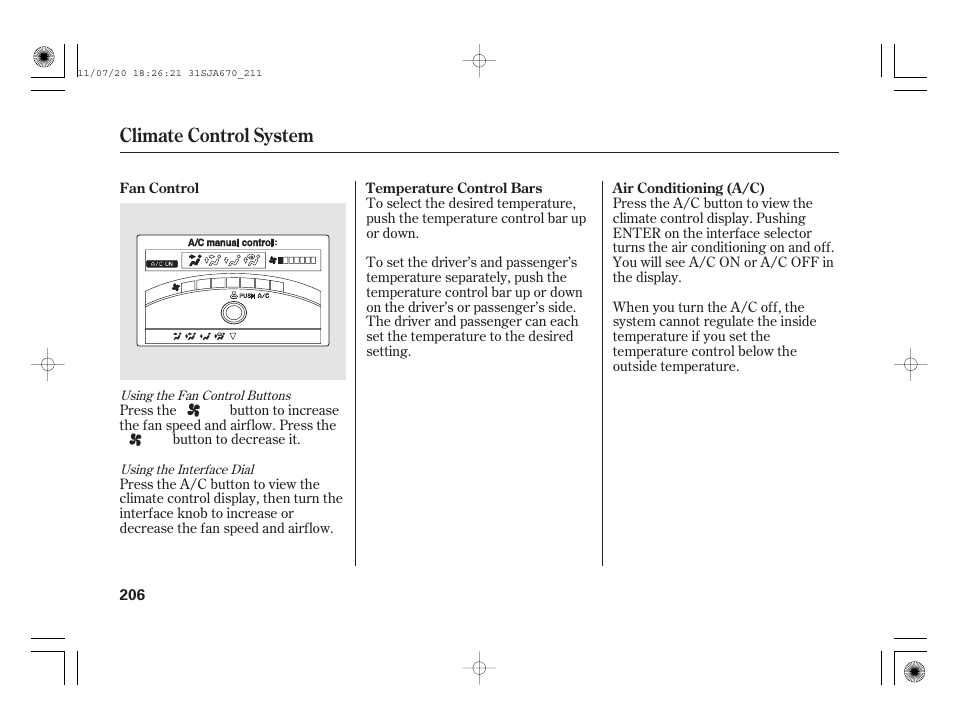 11/07/20 18:26:21 31SJA670_211

Climate Control System

Fan Control

A/C manual control:

A/C ON

PUSH A/C

Using the Fan Control Buttons
Press the button to increase the fan speed and airflow. Press the button to decrease it.

Using the Interface Dial
Press the A/C button to view the climate control display, then turn the interface knob to increase or decrease the fan speed and airflow.

Temperature Control Bars
To select the desired temperature, push the temperature control bar up or down.

To set the driver's and passenger's temperature separately, push the temperature control bar up or down on the driver's or passenger's side. The driver and passenger can each set the temperature to the desired setting.

Air Conditioning (A/C)
Press the A/C button to view the climate control display. Pushing ENTER on the interface selector turns the air conditioning on and off. You will see A/C ON or A/C OFF in the display.

When you turn the A/C off, the system cannot regulate the inside temperature if you set the temperature control below the outside temperature.

206